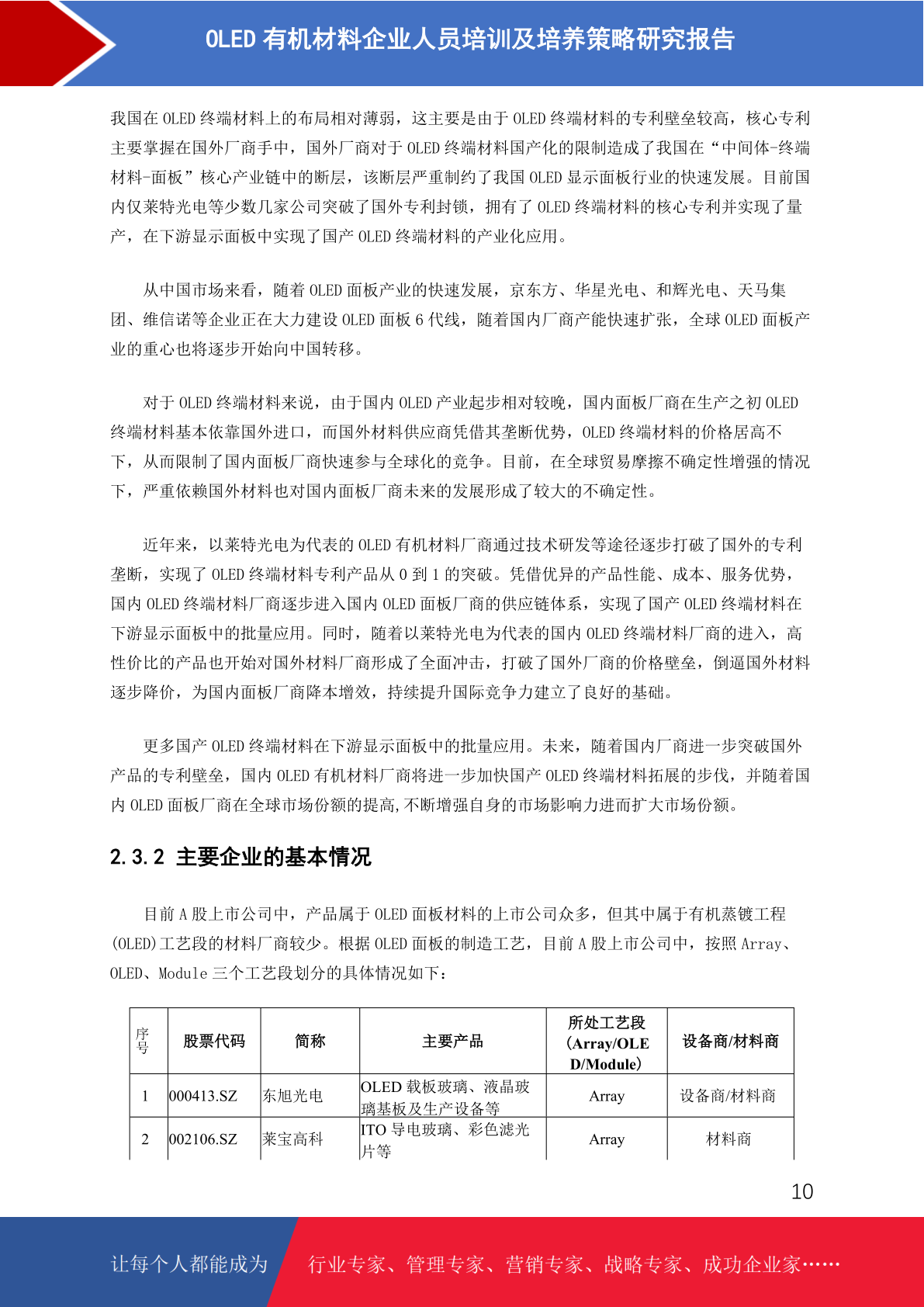 OLED 有机材料企业人员培训及培养策略研究报告

我国在 OLED 终端材料上的布局相对薄弱，这主要是由于 OLED 终端材料的专利壁垒较高，核心专利主要掌握在国外厂商手中，国外厂商对于 OLED 终端材料国产化的限制造成了我国在“中间体-终端材料-面板”核心产业链中的断层，该断层严重制约了我国 OLED 显示面板行业的快速发展。目前国内仅莱特光电等少数几家公司突破了国外专利封锁，拥有了 OLED 终端材料的核心专利并实现了量产，在下游显示面板中实现了国产 OLED 终端材料的产业化应用。

从中国市场来看，随着 OLED 面板产业的快速发展，京东方、华星光电、和辉光电、天马集团、维信诺等企业正在大力建设 OLED 面板 6 代线，随着国内厂商产能快速扩张，全球 OLED 面板产业的重心也将逐步开始向中国转移。

对于 OLED 终端材料来说，由于国内 OLED 产业起步相对较晚，国内面板厂商在生产之初 OLED 终端材料基本依靠国外进口，而国外材料供应商凭借其垄断优势，OLED 终端材料的价格居高不下，从而限制了国内面板厂商快速参与全球化的竞争。目前，在全球贸易摩擦不确定性增强的情况下，严重依赖国外材料也对国内面板厂商未来的发展形成了较大的不确定性。

近年来，以莱特光电为代表的 OLED 有机材料厂商通过技术研发等途径逐步打破了国外的专利垄断，实现了 OLED 终端材料专利产品从 0 到 1 的突破。凭借优异的产品性能、成本、服务优势，国内 OLED 终端材料厂商逐步进入国内 OLED 面板厂商的供应链体系，实现了国产 OLED 终端材料在下游显示面板中的批量应用。同时，随着以莱特光电为代表的国内 OLED 终端材料厂商的进入，高性价比的产品也开始对国外材料厂商形成了全面冲击，打破了国外厂商的价格壁垒，倒逼国外材料逐步降价，为国内面板厂商降本增效，持续提升国际竞争力建立了良好的基础。

更多国产 OLED 终端材料在下游显示面板中的批量应用。未来，随着国内厂商进一步突破国外产品的专利壁垒，国内 OLED 有机材料厂商将进一步加快国产 OLED 终端材料拓展的步伐，并随着国内 OLED 面板厂商在全球市场份额的提高,不断增强自身的市场影响力进而扩大市场份额。

2.3.2 主要企业的基本情况

目前 A 股上市公司中，产品属于 OLED 面板材料的上市公司众多，但其中属于有机蒸镀工程(OLED)工艺段的材料厂商较少。根据 OLED 面板的制造工艺，目前 A 股上市公司中，按照 Array、OLED、Module 三个工艺段划分的具体情况如下：

| 序号 | 股票代码 | 简称 | 主要产品 | 所处工艺段（Array/OLED/Module） | 设备商/材料商 |
|---|---|---|---|---|---|
| 1 | 000413.SZ | 东旭光电 | OLED 载板玻璃、液晶玻璃基板及生产设备等 | Array | 设备商/材料商 |
| 2 | 002106.SZ | 莱宝高科 | ITO 导电玻璃、彩色滤光片等 | Array | 材料商 |

10

让每个人都能成为 行业专家、管理专家、营销专家、战略专家、成功企业家……